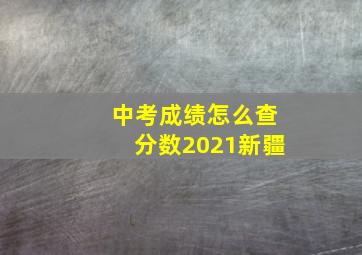 中考成绩怎么查分数2021新疆